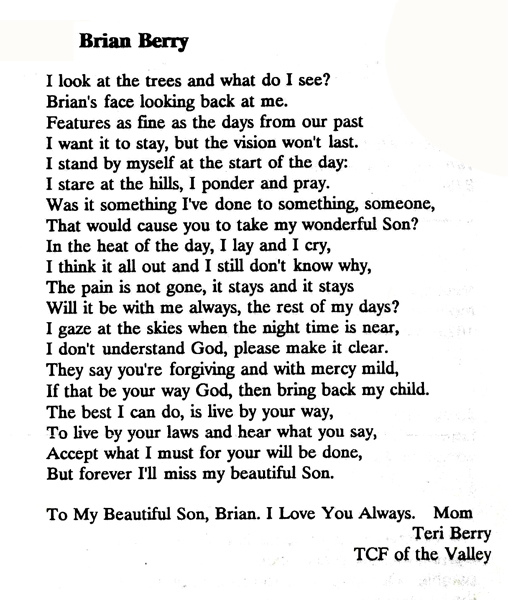 Brian Berry

I look at the trees and what do I see?
Brian's face looking back at me.
Features as fine as the days from our past
I want it to stay, but the vision won't last.
I stand by myself at the start of the day:
I stare at the hills, I ponder and pray.
Was it something I've done to something, someone,
That would cause you to take my wonderful Son?
In the heat of the day, I lay and I cry,
I think it all out and I still don't know why,
The pain is not gone, it stays and it stays
Will it be with me always, the rest of my days?
I gaze at the skies when the night time is near,
I don't understand God, please make it clear.
They say you're forgiving and with mercy mild,
If that be your way God, then bring back my child.
The best I can do, is live by your way,
To live by your laws and hear what you say,
Accept what I must for your will be done,
But forever I'll miss my beautiful Son.

To My Beautiful Son, Brian. I Love You Always. Mom
Teri Berry
TCF of the Valley